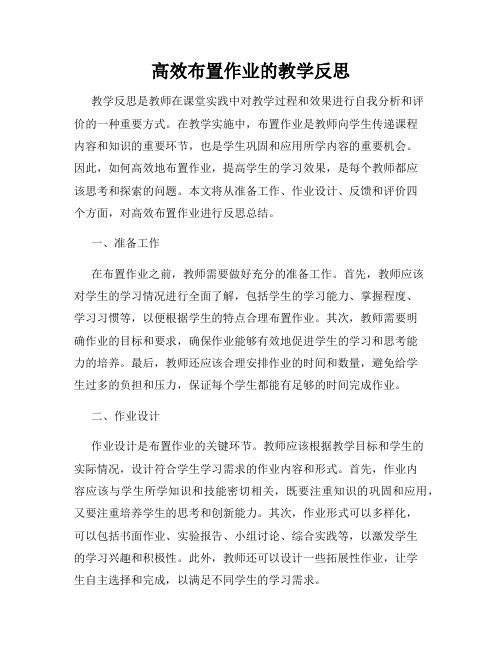 高效布置作业的教学反思

教学反思是教师在课堂实践中对教学过程和效果进行自我分析和评价的一种重要方式。在教学实施中，布置作业是教师向学生传递课程内容和知识的重要环节，也是学生巩固和应用所学内容的重要机会。因此，如何高效地布置作业，提高学生的学习效果，是每个教师都应该思考和探索的问题。本文将从准备工作、作业设计、反馈和评价四个方面，对高效布置作业进行反思总结。

一、准备工作

在布置作业之前，教师需要做好充分的准备工作。首先，教师应该对学生的学习情况进行全面了解，包括学生的学习能力、掌握程度、学习习惯等，以便根据学生的特点合理布置作业。其次，教师需要明确作业的目标和要求，确保作业能够有效地促进学生的学习和思考能力的培养。最后，教师还应该合理安排作业的时间和数量，避免给学生过多的负担和压力，保证每个学生都能有足够的时间完成作业。

二、作业设计

作业设计是布置作业的关键环节。教师应该根据教学目标和学生的实际情况，设计符合学生学习需求的作业内容和形式。首先，作业内容应该与学生所学知识和技能密切相关，既要注重知识的巩固和应用，又要注重培养学生的思考和创新能力。其次，作业形式可以多样化，可以包括书面作业、实验报告、小组讨论、综合实践等，以激发学生的学习兴趣和积极性。此外，教师还可以设计一些拓展性作业，让学生自主选择和完成，以满足不同学生的学习需求。